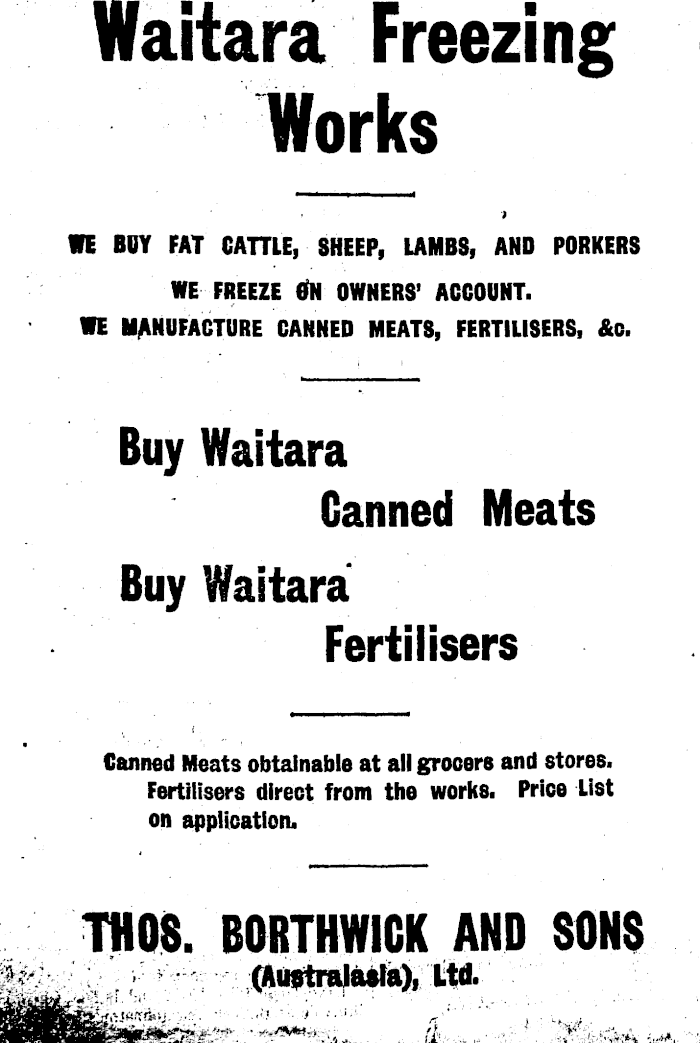 Waitara Freezing Works

WE BUY FAT CATTLE, SHEEP, LAMBS, AND PORKERS
WE FREEZE ON OWNERS' ACCOUNT.
WE MANUFACTURE CANNED MEATS, FERTILISERS, &c.

Buy Waitara
Canned Meats

Buy Waitara
Fertilisers

Canned Meats obtainable at all grocers and stores. Fertilisers direct from the works. Price List on application.

THOS. BORTHWICK AND SONS
(Australasia), Ltd.